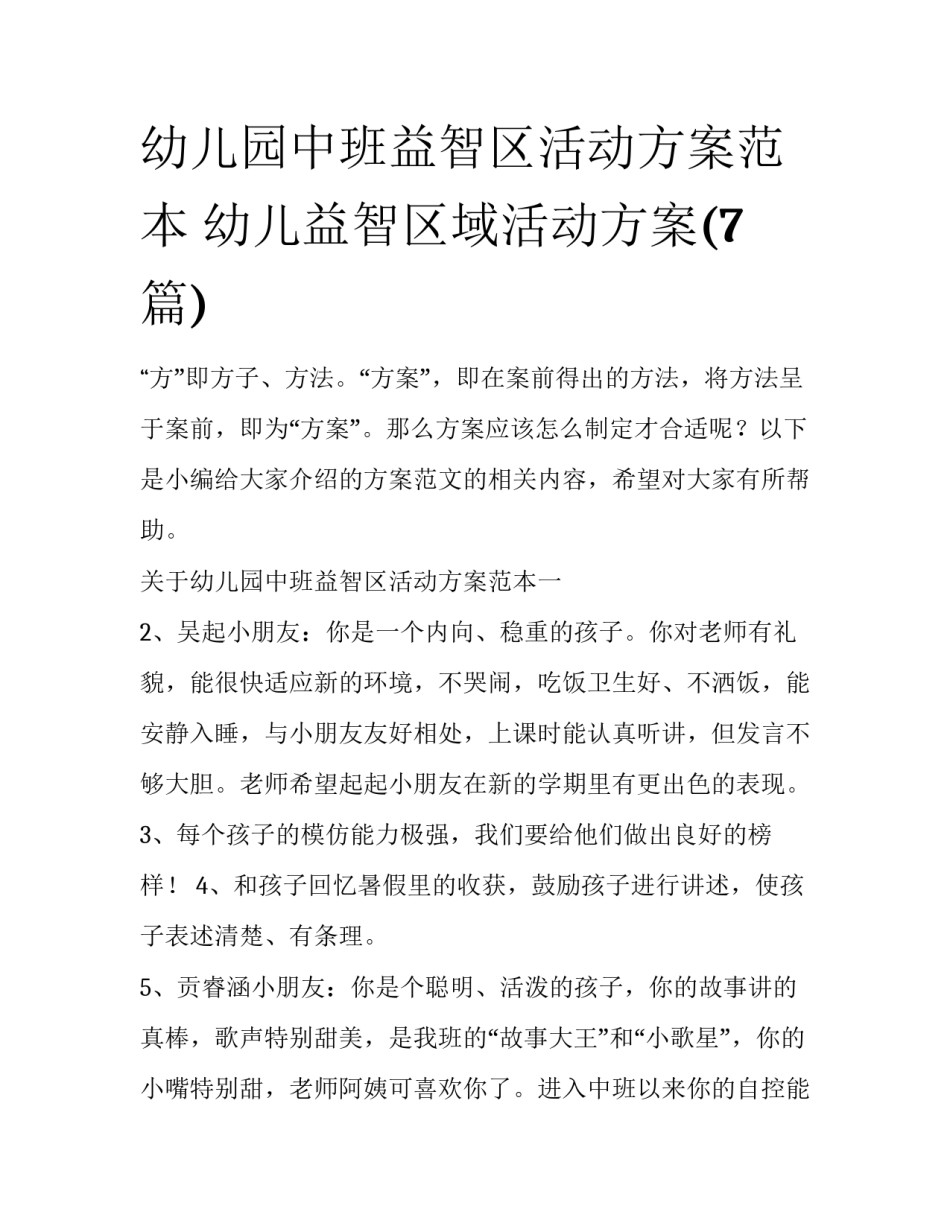 幼儿园中班益智区活动方案范本 幼儿益智区域活动方案(7篇)

“方”即方子、方法。“方案”，即在案前得出的方法，将方法呈于案前，即为“方案”。那么方案应该怎么制定才合适呢？以下是小编给大家介绍的方案范文的相关内容，希望对大家有所帮助。

关于幼儿园中班益智区活动方案范本一

2、吴起小朋友：你是一个内向、稳重的孩子。你对老师有礼貌，能很快适应新的环境，不哭闹，吃饭卫生好、不洒饭，能安静入睡，与小朋友友好相处，上课时能认真听讲，但发言不够大胆。老师希望起起小朋友在新的学期里有更出色的表现。

3、每个孩子的模仿能力极强，我们要给他们做出良好的榜样！ 4、和孩子回忆暑假里的收获，鼓励孩子进行讲述，使孩子表述清楚、有条理。

5、贡睿涵小朋友：你是个聪明、活泼的孩子，你的故事讲的真棒，歌声特别甜美，是我班的“故事大王”和“小歌星”，你的小嘴特别甜，老师阿姨可喜欢你了。进入中班以来你的自控能